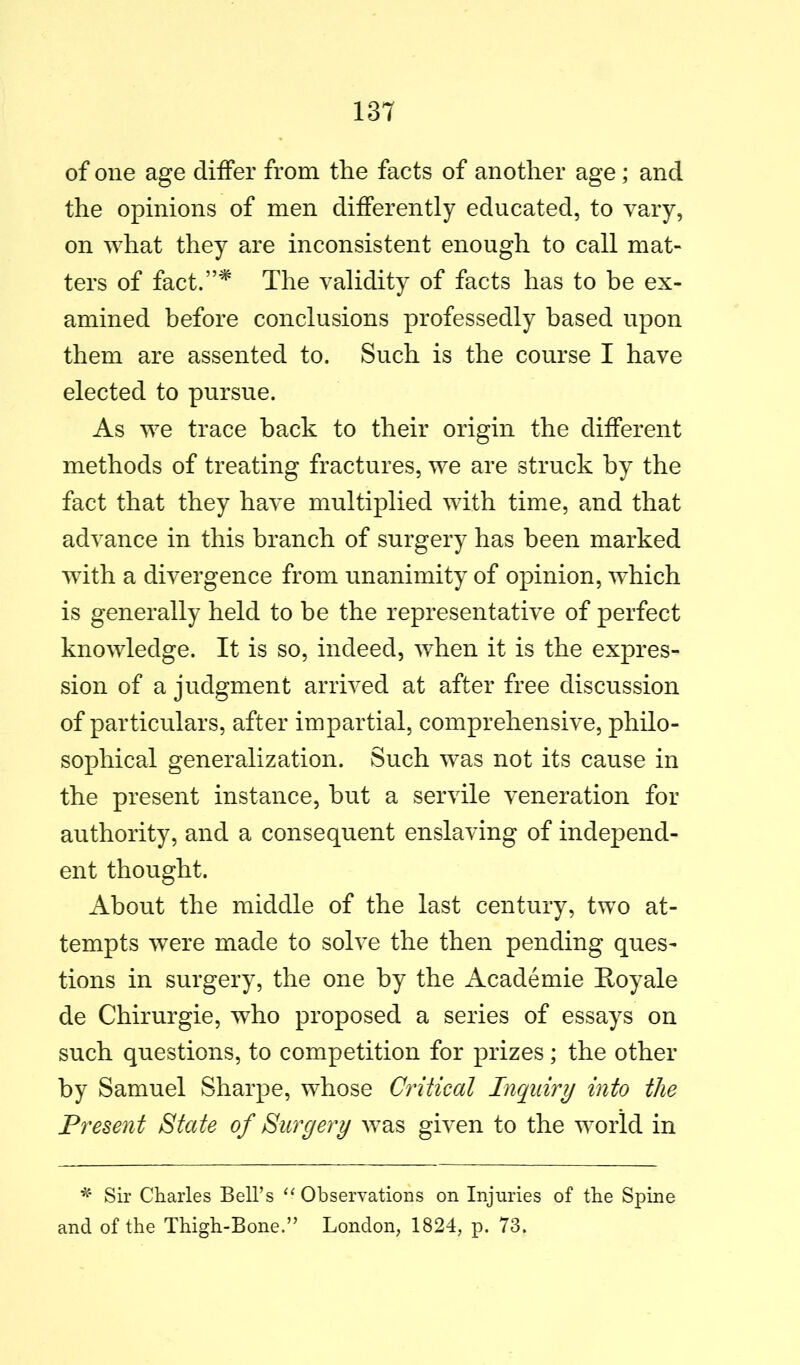 137

of one age differ from the facts of another age; and the opinions of men differently educated, to vary, on what they are inconsistent enough to call matters of fact."* The validity of facts has to be examined before conclusions professedly based upon them are assented to. Such is the course I have elected to pursue.

As we trace back to their origin the different methods of treating fractures, we are struck by the fact that they have multiplied with time, and that advance in this branch of surgery has been marked with a divergence from unanimity of opinion, which is generally held to be the representative of perfect knowledge. It is so, indeed, when it is the expression of a judgment arrived at after free discussion of particulars, after impartial, comprehensive, philosophical generalization. Such was not its cause in the present instance, but a servile veneration for authority, and a consequent enslaving of independent thought.

About the middle of the last century, two attempts were made to solve the then pending questions in surgery, the one by the Académie Royale de Chirurgie, who proposed a series of essays on such questions, to competition for prizes; the other by Samuel Sharpe, whose Critical Inquiry into the Present State of Surgery was given to the world in

* Sir Charles Bell's "Observations on Injuries of the Spine and of the Thigh-Bone." London, 1824, p. 73.